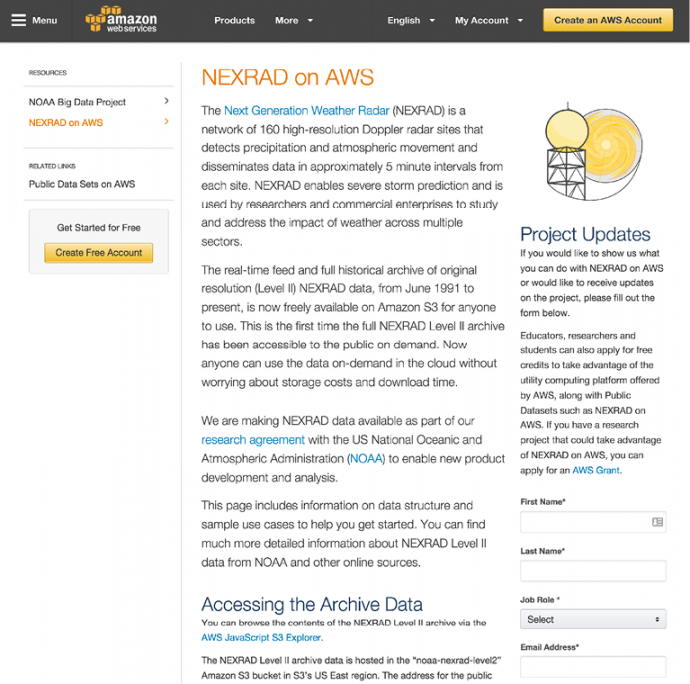 Menu amazon web services Products More English My Account Create an AWS Account

RESOURCES

NOAA Big Data Project

NEXRAD on AWS

RELATED LINKS

Public Data Sets on AWS

Get Started for Free

Create Free Account

NEXRAD on AWS

The Next Generation Weather Radar (NEXRAD) is a network of 160 high-resolution Doppler radar sites that detects precipitation and atmospheric movement and disseminates data in approximately 5 minute intervals from each site. NEXRAD enables severe storm prediction and is used by researchers and commercial enterprises to study and address the impact of weather across multiple sectors.

The real-time feed and full historical archive of original resolution (Level II) NEXRAD data, from June 1991 to present, is now freely available on Amazon S3 for anyone to use. This is the first time the full NEXRAD Level II archive has been accessible to the public on demand. Now anyone can use the data on-demand in the cloud without worrying about storage costs and download time.

We are making NEXRAD data available as part of our research agreement with the US National Oceanic and Atmospheric Administration (NOAA) to enable new product development and analysis.

This page includes information on data structure and sample use cases to help you get started. You can find much more detailed information about NEXRAD Level II data from NOAA and other online sources.

Accessing the Archive Data

You can browse the contents of the NEXRAD Level II archive via the AWS JavaScript S3 Explorer.

The NEXRAD Level II archive data is hosted in the "noaa-nexrad-level2" Amazon S3 bucket in S3's US East region. The address for the public

Project Updates

If you would like to show us what you can do with NEXRAD on AWS or would like to receive updates on the project, please fill out the form below.

Educators, researchers and students can also apply for free credits to take advantage of the utility computing platform offered by AWS, along with Public Datasets such as NEXRAD on AWS. If you have a research project that could take advantage of NEXRAD on AWS, you can apply for an AWS Grant.

First Name*

Last Name*

Job Role *

Select

Email Address*